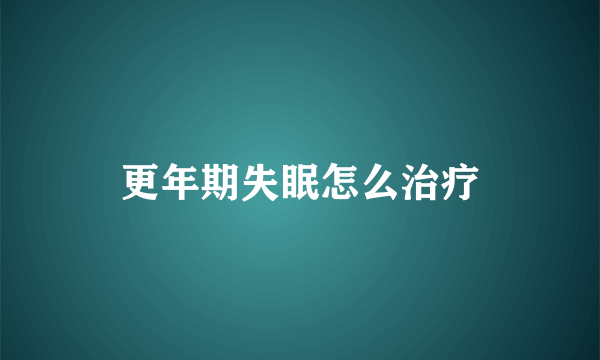 更年期失眠怎么治疗